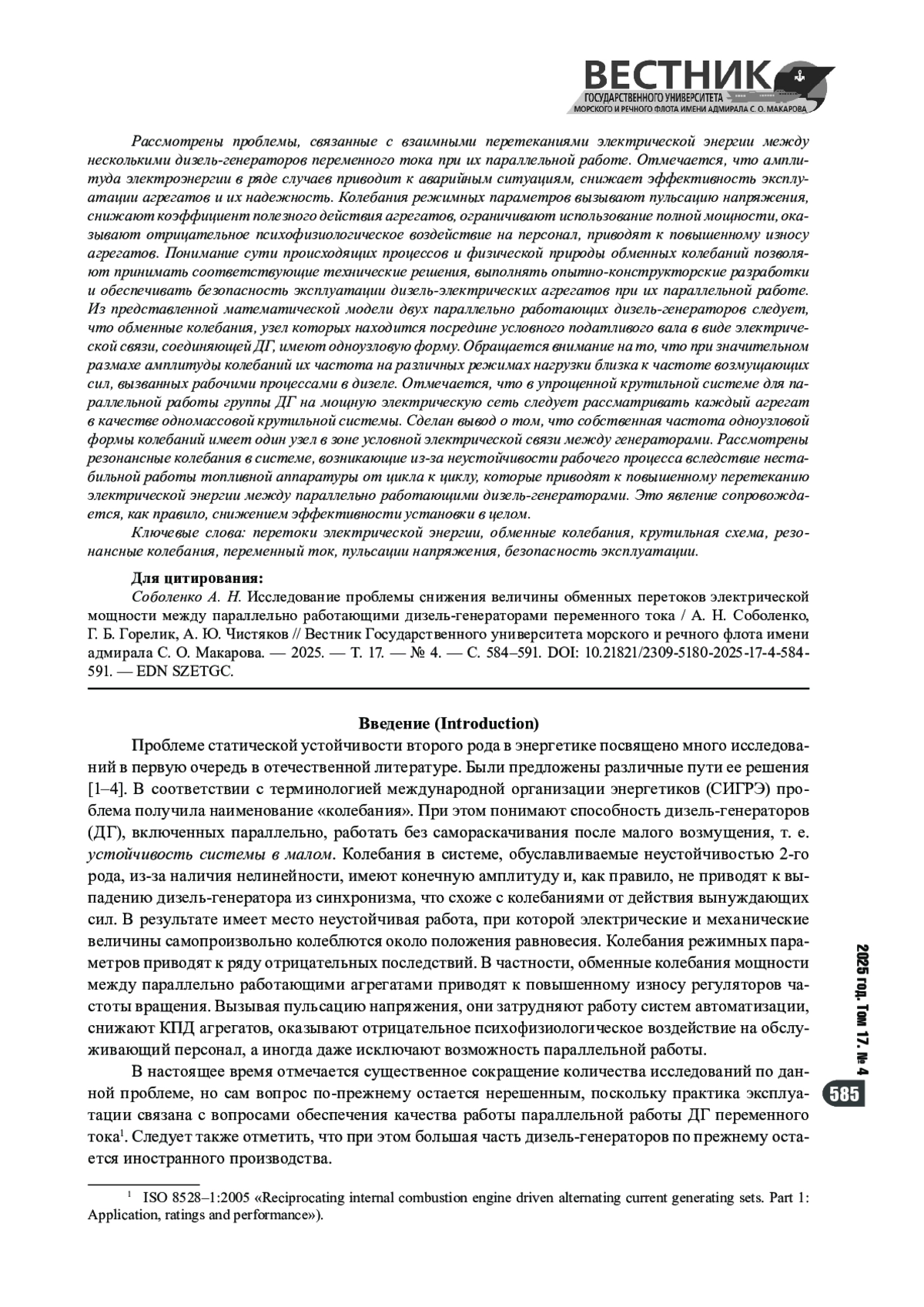 ВЕСТНИК
ГОСУДАРСТВЕННОГО УНИВЕРСИТЕТА
МОРСКОГО И РЕЧНОГО ФЛОТА ИМЕНИ АДМИРАЛА С. О. МАКАРОВА

Рассмотрены проблемы, связанные с взаимными перетеканиями электрической энергии между несколькими дизель-генераторов переменного тока при их параллельной работе. Отмечается, что амплитуда электроэнергии в ряде случаев приводит к аварийным ситуациям, снижает эффективность эксплуатации агрегатов и их надежность. Колебания режимных параметров вызывают пульсацию напряжения, снижают коэффициент полезного действия агрегатов, ограничивают использование полной мощности, оказывают отрицательное психофизиологическое воздействие на персонал, приводят к повышенному износу агрегатов. Понимание сути происходящих процессов и физической природы обменных колебаний позволяют принимать соответствующие технические решения, выполнять опытно-конструкторские разработки и обеспечивать безопасность эксплуатации дизель-электрических агрегатов при их параллельной работе. Из представленной математической модели двух параллельно работающих дизель-генераторов следует, что обменные колебания, узел которых находится посредине условного податливого вала в виде электрической связи, соединяющей ДГ, имеют одноузловую форму. Обращается внимание на то, что при значительном размахе амплитуды колебаний их частота на различных режимах нагрузки близка к частоте возмущающих сил, вызванных рабочими процессами в дизеле. Отмечается, что в упрощенной крутильной системе для параллельной работы группы ДГ на мощную электрическую сеть следует рассматривать каждый агрегат в качестве одномассовой крутильной системы. Сделан вывод о том, что собственная частота одноузловой формы колебаний имеет один узел в зоне условной электрической связи между генераторами. Рассмотрены резонансные колебания в системе, возникающие из-за неустойчивости рабочего процесса вследствие нестабильной работы топливной аппаратуры от цикла к циклу, которые приводят к повышенному перетеканию электрической энергии между параллельно работающими дизель-генераторами. Это явление сопровождается, как правило, снижением эффективности установки в целом.

Ключевые слова: перетоки электрической энергии, обменные колебания, крутильная схема, резонансные колебания, переменный ток, пульсации напряжения, безопасность эксплуатации.

Для цитирования:
Соболенко А. Н. Исследование проблемы снижения величины обменных перетоков электрической мощности между параллельно работающими дизель-генераторами переменного тока / А. Н. Соболенко, Г. Б. Горелик, А. Ю. Чистяков // Вестник Государственного университета морского и речного флота имени адмирала С. О. Макарова. — 2025. — Т. 17. — № 4. — С. 584–591. DOI: 10.21821/2309-5180-2025-17-4-584-591. — EDN SZETGC.

Введение (Introduction)

Проблеме статической устойчивости второго рода в энергетике посвящено много исследований в первую очередь в отечественной литературе. Были предложены различные пути ее решения [1–4]. В соответствии с терминологией международной организации энергетиков (СИГРЭ) проблема получила наименование «колебания». При этом понимают способность дизель-генераторов (ДГ), включенных параллельно, работать без самораскачивания после малого возмущения, т. е. устойчивость системы в малом. Колебания в системе, обуславливаемые неустойчивостью 2-го рода, из-за наличия нелинейности, имеют конечную амплитуду и, как правило, не приводят к выпадению дизель-генератора из синхронизма, что схоже с колебаниями от действия вынуждающих сил. В результате имеет место неустойчивая работа, при которой электрические и механические величины самопроизвольно колеблются около положения равновесия. Колебания режимных параметров приводят к ряду отрицательных последствий. В частности, обменные колебания мощности между параллельно работающими агрегатами приводят к повышенному износу регуляторов частоты вращения. Вызывая пульсацию напряжения, они затрудняют работу систем автоматизации, снижают КПД агрегатов, оказывают отрицательное психофизиологическое воздействие на обслуживающий персонал, а иногда даже исключают возможность параллельной работы.

В настоящее время отмечается существенное сокращение количества исследований по данной проблеме, но сам вопрос по-прежнему остается нерешенным, поскольку практика эксплуатации связана с вопросами обеспечения качества работы параллельной работы ДГ переменного тока$^1$. Следует также отметить, что при этом большая часть дизель-генераторов по прежнему остается иностранного производства.

$^1$ ISO 8528–1:2005 «Reciprocating internal combustion engine driven alternating current generating sets. Part 1: Application, ratings and performance»).

2025 год. Том 17. № 4
585